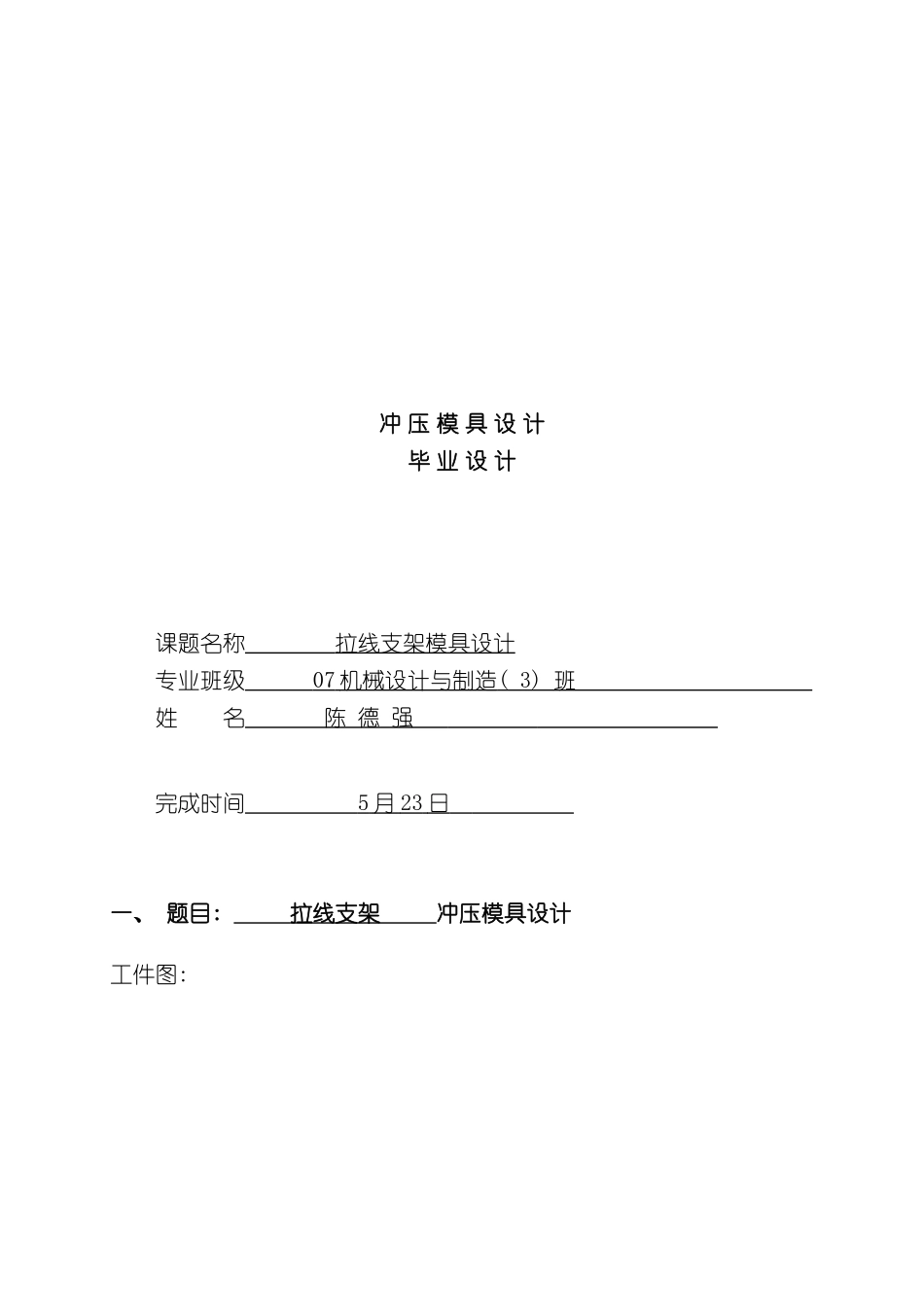 冲压模具设计
毕业设计

课题名称 拉线支架模具设计
专业班级 07机械设计与制造（3）班
姓　　名 陈 德 强

完成时间 5月23日

一、 题目： 拉线支架 冲压模具设计

工件图：